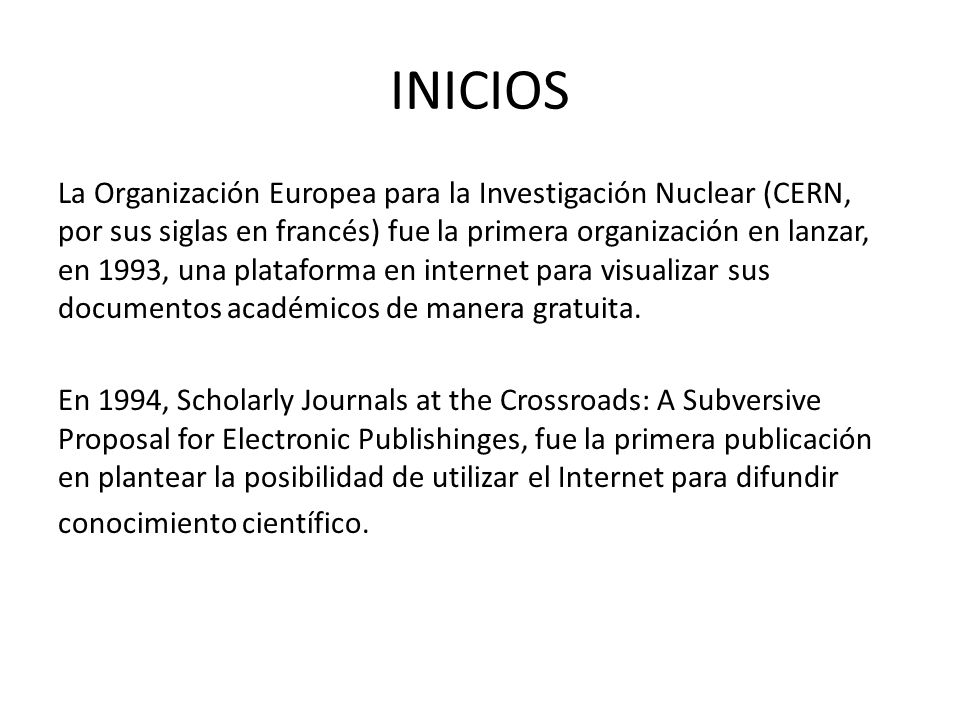 INICIOS

La Organización Europea para la Investigación Nuclear (CERN, por sus siglas en francés) fue la primera organización en lanzar, en 1993, una plataforma en internet para visualizar sus documentos académicos de manera gratuita.

En 1994, Scholarly Journals at the Crossroads: A Subversive Proposal for Electronic Publishinges, fue la primera publicación en plantear la posibilidad de utilizar el Internet para difundir conocimiento científico.